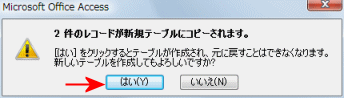 Microsoft Office Access

2 件のレコードが新規テーブルにコピーされます。

[はい] をクリックするとテーブルが作成され、元に戻すことはできなくなります。
新しいテーブルを作成してもよろしいですか?

はい(Y)

いいえ(N)